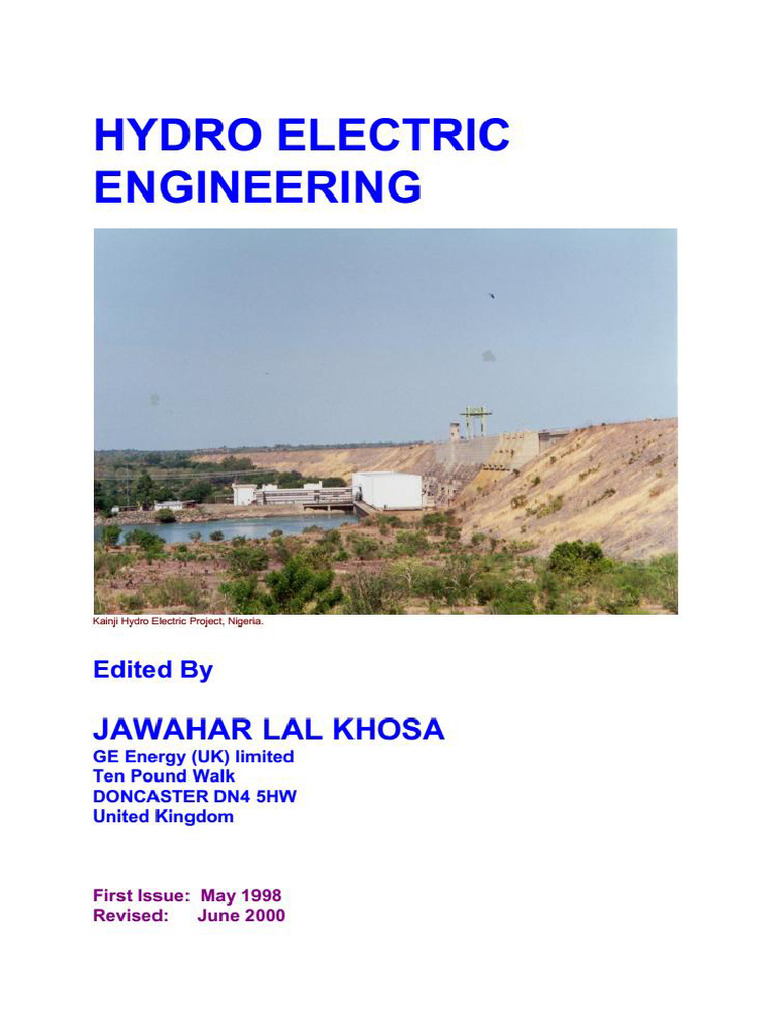 HYDRO ELECTRIC ENGINEERING

Kainji Hydro Electric Project, Nigeria.

Edited By

JAWAHAR LAL KHOSA
GE Energy (UK) limited
Ten Pound Walk
DONCASTER DN4 5HW
United Kingdom

First Issue: May 1998
Revised: June 2000